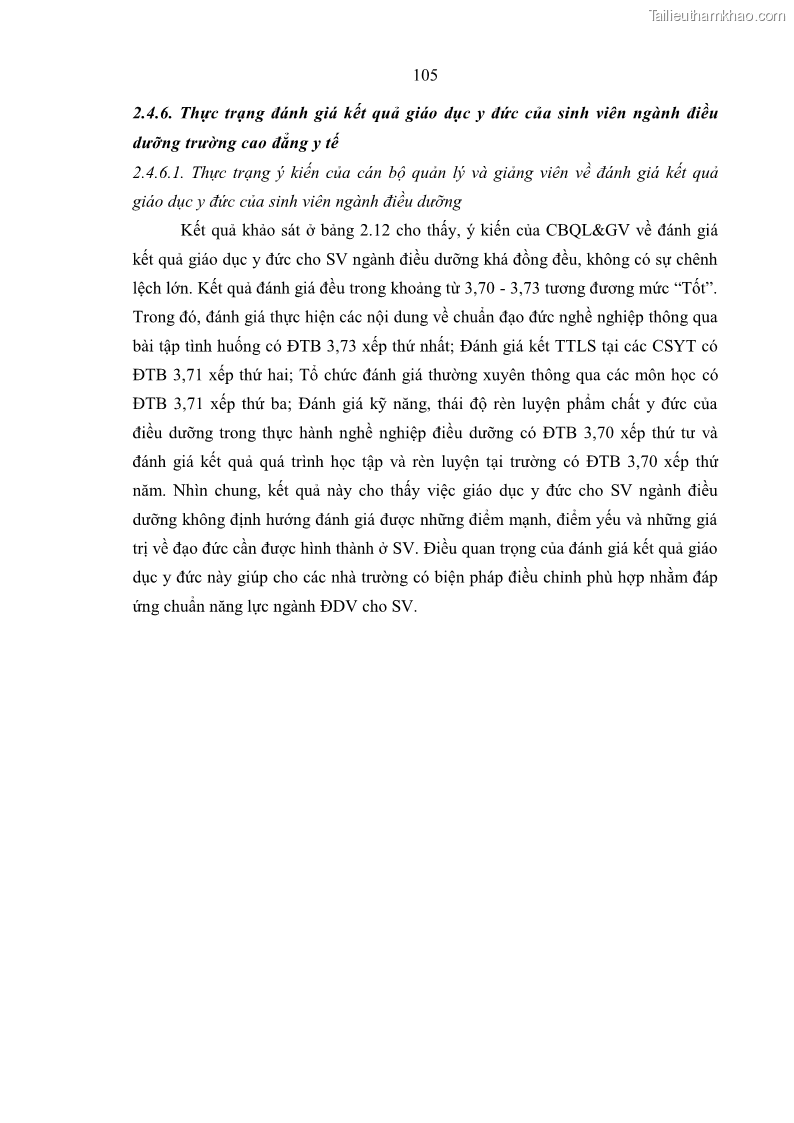 Tailieuthamkhao.com

105

2.4.6. Thực trạng đánh giá kết quả giáo dục y đức của sinh viên ngành điều dưỡng trường cao đẳng y tế

2.4.6.1. Thực trạng ý kiến của cán bộ quản lý và giảng viên về đánh giá kết quả giáo dục y đức của sinh viên ngành điều dưỡng

Kết quả khảo sát ở bảng 2.12 cho thấy, ý kiến của CBQL&GV về đánh giá kết quả giáo dục y đức cho SV ngành điều dưỡng khá đồng đều, không có sự chênh lệch lớn. Kết quả đánh giá đều trong khoảng từ 3,70 - 3,73 tương đương mức “Tốt”. Trong đó, đánh giá thực hiện các nội dung về chuẩn đạo đức nghề nghiệp thông qua bài tập tình huống có ĐTB 3,73 xếp thứ nhất; Đánh giá kết TTLS tại các CSYT có ĐTB 3,71 xếp thứ hai; Tổ chức đánh giá thường xuyên thông qua các môn học có ĐTB 3,71 xếp thứ ba; Đánh giá kỹ năng, thái độ rèn luyện phẩm chất y đức của điều dưỡng trong thực hành nghề nghiệp điều dưỡng có ĐTB 3,70 xếp thứ tư và đánh giá kết quả quá trình học tập và rèn luyện tại trường có ĐTB 3,70 xếp thứ năm. Nhìn chung, kết quả này cho thấy việc giáo dục y đức cho SV ngành điều dưỡng không định hướng đánh giá được những điểm mạnh, điểm yếu và những giá trị về đạo đức cần được hình thành ở SV. Điều quan trọng của đánh giá kết quả giáo dục y đức này giúp cho các nhà trường có biện pháp điều chỉnh phù hợp nhằm đáp ứng chuẩn năng lực ngành ĐDV cho SV.